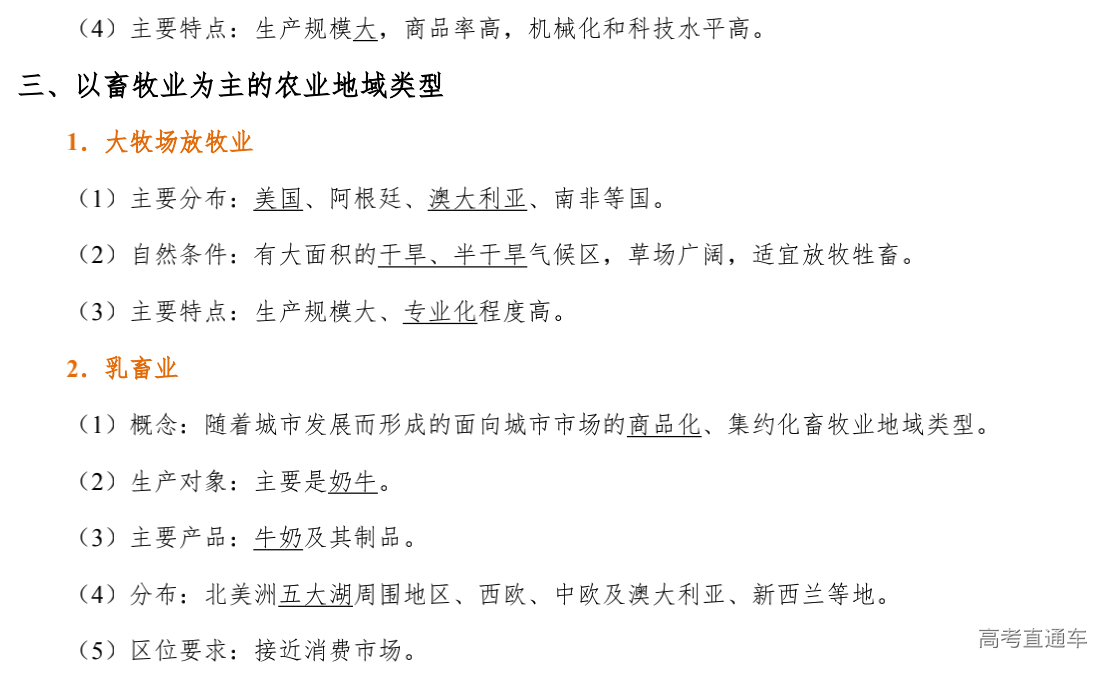 （4）主要特点：生产规模大，商品率高，机械化和科技水平高。

三、以畜牧业为主的农业地域类型

1．大牧场放牧业

（1）主要分布：美国、阿根廷、澳大利亚、南非等国。

（2）自然条件：有大面积的干旱、半干旱气候区，草场广阔，适宜放牧牲畜。

（3）主要特点：生产规模大、专业化程度高。

2．乳畜业

（1）概念：随着城市发展而形成的面向城市市场的商品化、集约化畜牧业地域类型。

（2）生产对象：主要是奶牛。

（3）主要产品：牛奶及其制品。

（4）分布：北美洲五大湖周围地区、西欧、中欧及澳大利亚、新西兰等地。

（5）区位要求：接近消费市场。

高考直通车